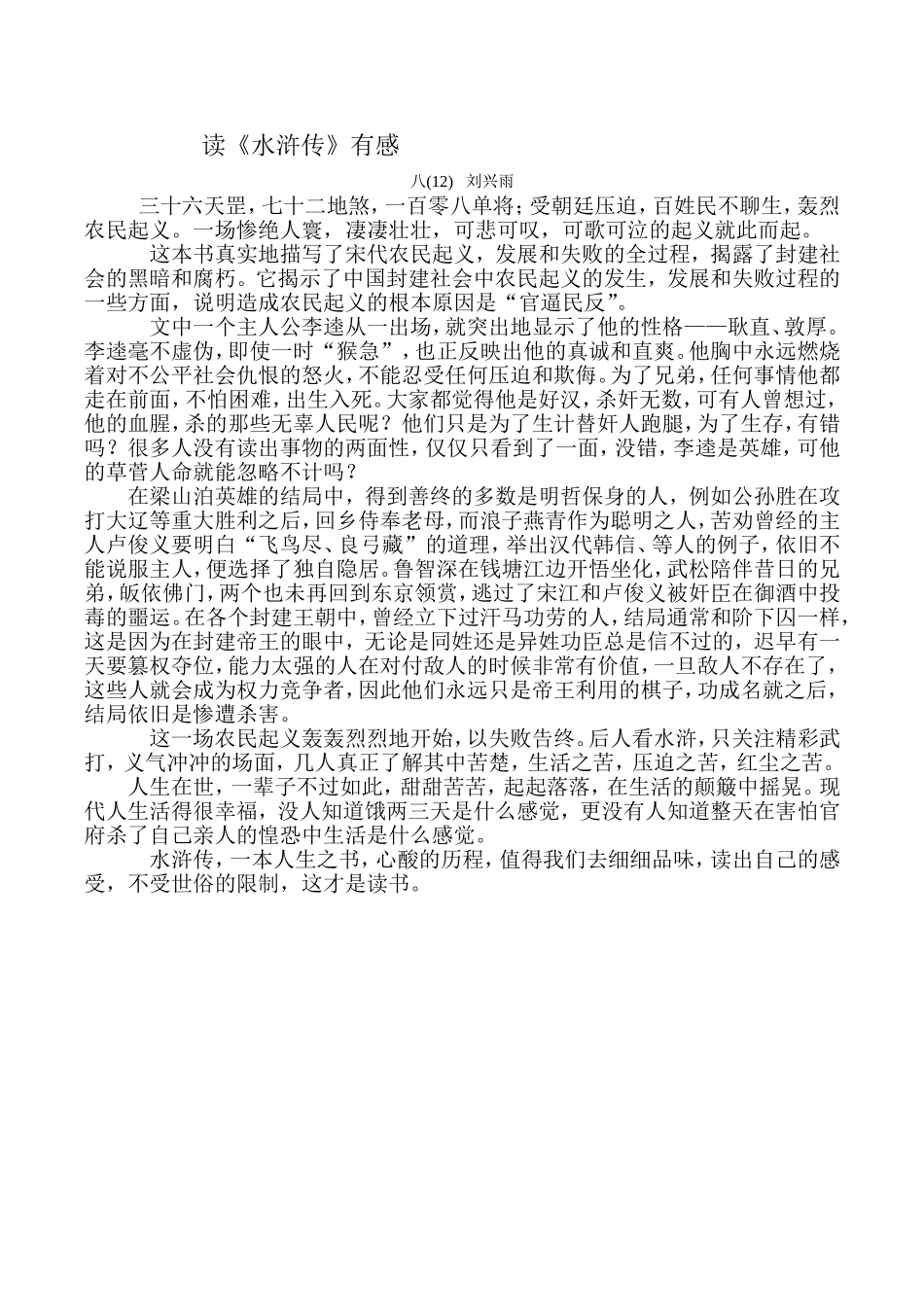 读《水浒传》有感

八(12) 刘兴雨

三十六天罡，七十二地煞，一百零八单将；受朝廷压迫，百姓民不聊生，轰烈农民起义。一场惨绝人寰，凄凄壮壮，可悲可叹，可歌可泣的起义就此而起。

这本书真实地描写了宋代农民起义，发展和失败的全过程，揭露了封建社会的黑暗和腐朽。它揭示了中国封建社会中农民起义的发生，发展和失败过程的一些方面，说明造成农民起义的根本原因是“官逼民反”。

文中一个主人公李逵从一出场，就突出地显示了他的性格——耿直、敦厚。李逵毫不虚伪，即使一时“猴急”，也正反映出他的真诚和直爽。他胸中永远燃烧着对不公平社会仇恨的怒火，不能忍受任何压迫和欺侮。为了兄弟，任何事情他都走在前面，不怕困难，出生入死。大家都觉得他是好汉，杀奸无数，可有人曾想过，他的血腥，杀的那些无辜人民呢？他们只是为了生计替奸人跑腿，为了生存，有错吗？很多人没有读出事物的两面性，仅仅只看到了一面，没错，李逵是英雄，可他的草菅人命就能忽略不计吗？

在梁山泊英雄的结局中，得到善终的多数是明哲保身的人，例如公孙胜在攻打大辽等重大胜利之后，回乡侍奉老母，而浪子燕青作为聪明之人，苦劝曾经的主人卢俊义要明白“飞鸟尽、良弓藏”的道理，举出汉代韩信、等人的例子，依旧不能说服主人，便选择了独自隐居。鲁智深在钱塘江边开悟坐化，武松陪伴昔日的兄弟，皈依佛门，两个也未再回到东京领赏，逃过了宋江和卢俊义被奸臣在御酒中投毒的噩运。在各个封建王朝中，曾经立下过汗马功劳的人，结局通常和阶下囚一样，这是因为在封建帝王的眼中，无论是同姓还是异姓功臣总是信不过的，迟早有一天要篡权夺位，能力太强的人在对付敌人的时候非常有价值，一旦敌人不存在了，这些人就会成为权力竞争者，因此他们永远只是帝王利用的棋子，功成名就之后，结局依旧是惨遭杀害。

这一场农民起义轰轰烈烈地开始，以失败告终。后人看水浒，只关注精彩武打，义气冲冲的场面，几人真正了解其中苦楚，生活之苦，压迫之苦，红尘之苦。

人生在世，一辈子不过如此，甜甜苦苦，起起落落，在生活的颠簸中摇晃。现代人生活得很幸福，没人知道饿两三天是什么感觉，更没有人知道整天在害怕官府杀了自己亲人的惶恐中生活是什么感觉。

水浒传，一本人生之书，心酸的历程，值得我们去细细品味，读出自己的感受，不受世俗的限制，这才是读书。